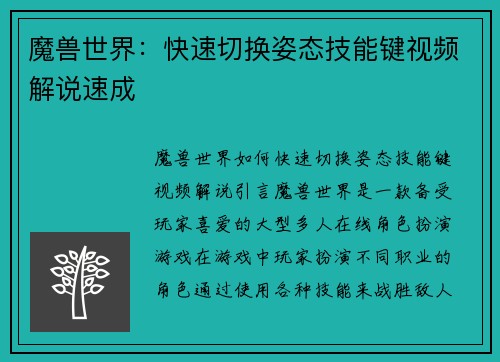 魔兽世界：快速切换姿态技能键视频解说速成

魔兽世界如何快速切换姿态技能键视频解说引言魔兽世界是一款备受玩家喜爱的大型多人在线角色扮演游戏在游戏中玩家扮演不同职业的角色通过使用各种技能来战胜敌人